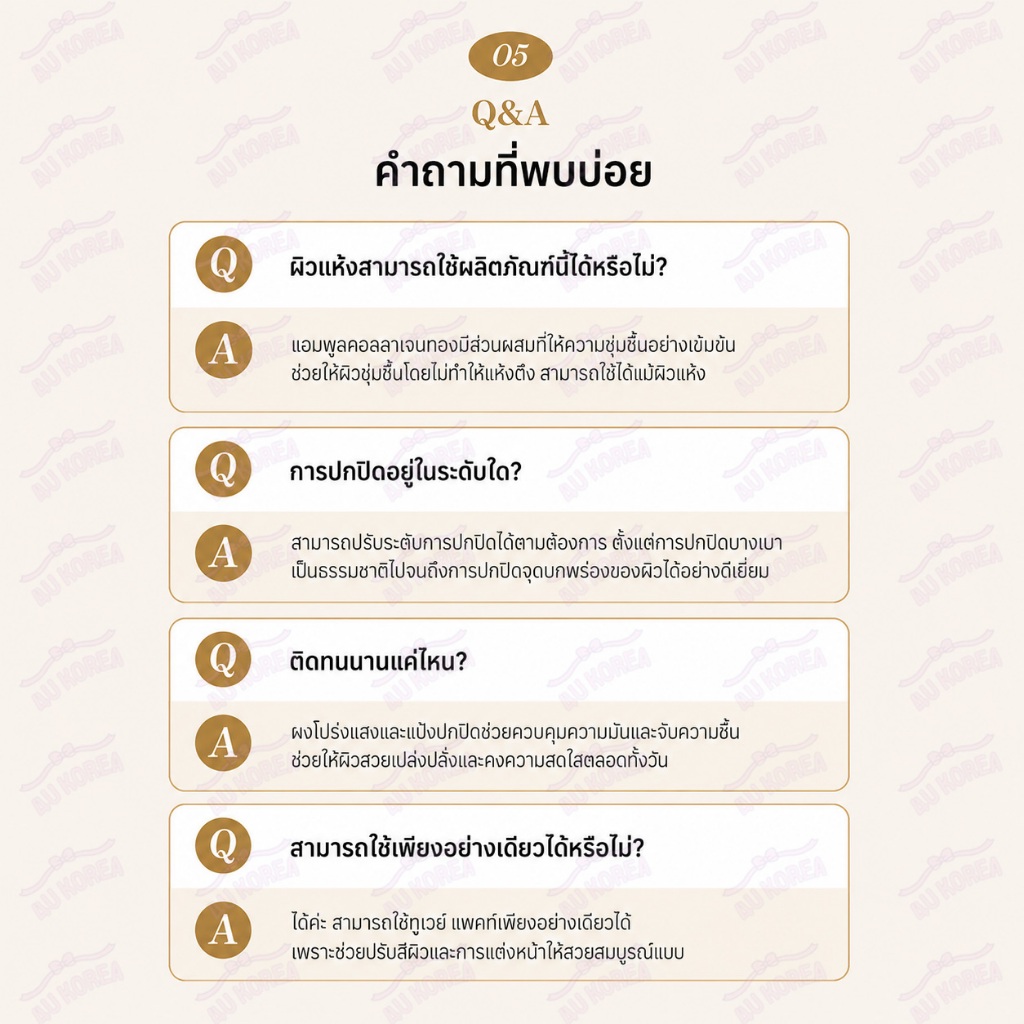 05

Q&A

คำถามที่พบบ่อย

Q

ผิวแห้งสามารถใช้ผลิตภัณฑ์นี้ได้หรือไม่?

A

แอมพูลคอลลาเจนทองมีส่วนผสมที่ให้ความชุ่มชื้นอย่างเข้มข้นช่วยให้ผิวชุ่มชื้นโดยไม่ทำให้แห้งตึง สามารถใช้ได้แม้ผิวแห้ง

Q

การปกปิดอยู่ในระดับใด?

A

สามารถปรับระดับการปกปิดได้ตามต้องการ ตั้งแต่การปกปิดบางเบาเป็นธรรมชาติไปจนถึงการปกปิดจุดบกพร่องของผิวได้อย่างดีเยี่ยม

Q

ติดทนนานแค่ไหน?

A

ผงโปร่งแสงและแป้งปกปิดช่วยควบคุมความมันและจับความชื้นช่วยให้ผิวสวยเปล่งปลั่งและคงความสดใสตลอดทั้งวัน

Q

สามารถใช้เพียงอย่างเดียวได้หรือไม่?

A

ได้ค่ะ สามารถใช้ทูเวย์ แพคท์เพียงอย่างเดียวได้เพราะช่วยปรับสีผิวและการแต่งหน้าให้สวยสมบูรณ์แบบ

AU KOREA